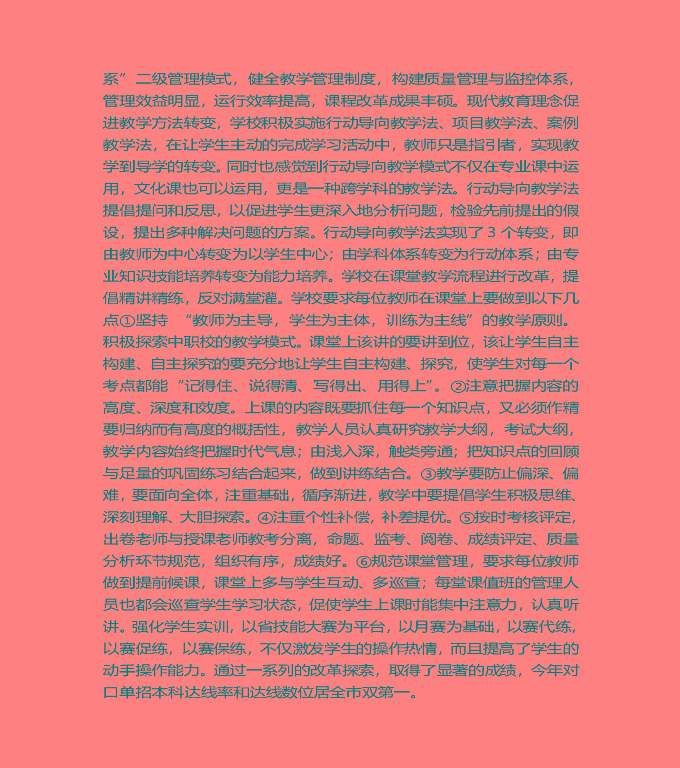 系”二级管理模式，健全教学管理制度，构建质量管理与监控体系，管理效益明显，运行效率提高，课程改革成果丰硕。现代教育理念促进教学方法转变，学校积极实施行动导向教学法、项目教学法、案例教学法，在让学生主动的完成学习活动中，教师只是指引者，实现教学到导学的转变。同时也感觉到行动导向教学模式不仅在专业课中运用，文化课也可以运用，更是一种跨学科的教学法。行动导向教学法提倡提问和反思，以促进学生更深入地分析问题，检验先前提出的假设，提出多种解决问题的方案。行动导向教学法实现了 3 个转变，即由教师为中心转变为以学生中心；由学科体系转变为行动体系；由专业知识技能培养转变为能力培养。学校在课堂教学流程进行改革，提倡精讲精练，反对满堂灌。学校要求每位教师在课堂上要做到以下几点①坚持 “教师为主导，学生为主体，训练为主线”的教学原则。积极探索中职校的教学模式。课堂上该讲的要讲到位，该让学生自主构建、自主探究的要充分地让学生自主构建、探究，使学生对每一个考点都能“记得住、说得清、写得出、用得上”。②注意把握内容的高度、深度和效度。上课的内容既要抓住每一个知识点，又必须作精要归纳而有高度的概括性，教学人员认真研究教学大纲，考试大纲，教学内容始终把握时代气息；由浅入深，触类旁通；把知识点的回顾与足量的巩固练习结合起来，做到讲练结合。③教学要防止偏深、偏难，要面向全体，注重基础，循序渐进，教学中要提倡学生积极思维、深刻理解、大胆探索。④注重个性补偿，补差提优。⑤按时考核评定，出卷老师与授课老师教考分离，命题、监考、阅卷、成绩评定、质量分析环节规范，组织有序，成绩好。⑥规范课堂管理，要求每位教师做到提前候课，课堂上多与学生互动、多巡查；每堂课值班的管理人员也都会巡查学生学习状态，促使学生上课时能集中注意力，认真听讲。强化学生实训，以省技能大赛为平台，以月赛为基础，以赛代练，以赛促练，以赛保练，不仅激发学生的操作热情，而且提高了学生的动手操作能力。通过一系列的改革探索，取得了显著的成绩，今年对口单招本科达线率和达线数位居全市双第一。